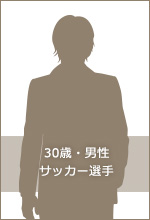 30歳・男性
サッカー選手